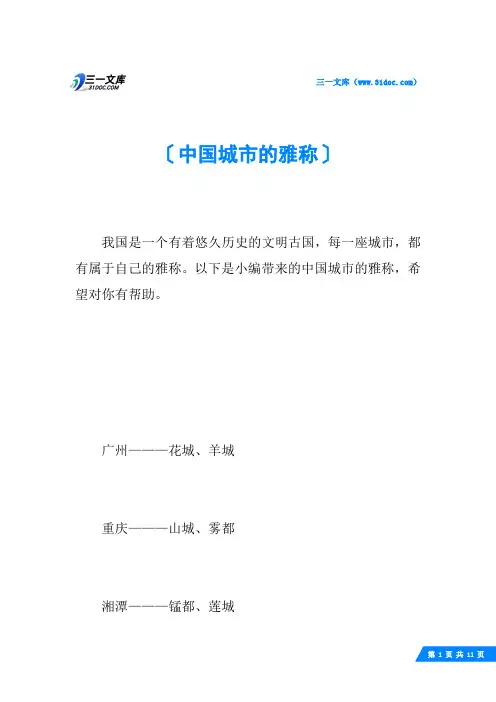 三一文库
31DOC.COM

三一文库（www.31doc.com）

〔中国城市的雅称〕

我国是一个有着悠久历史的文明古国，每一座城市，都有属于自己的雅称。以下是小编带来的中国城市的雅称，希望对你有帮助。

广州———花城、羊城

重庆———山城、雾都

湘潭———锰都、莲城

第 1 页 共 11 页